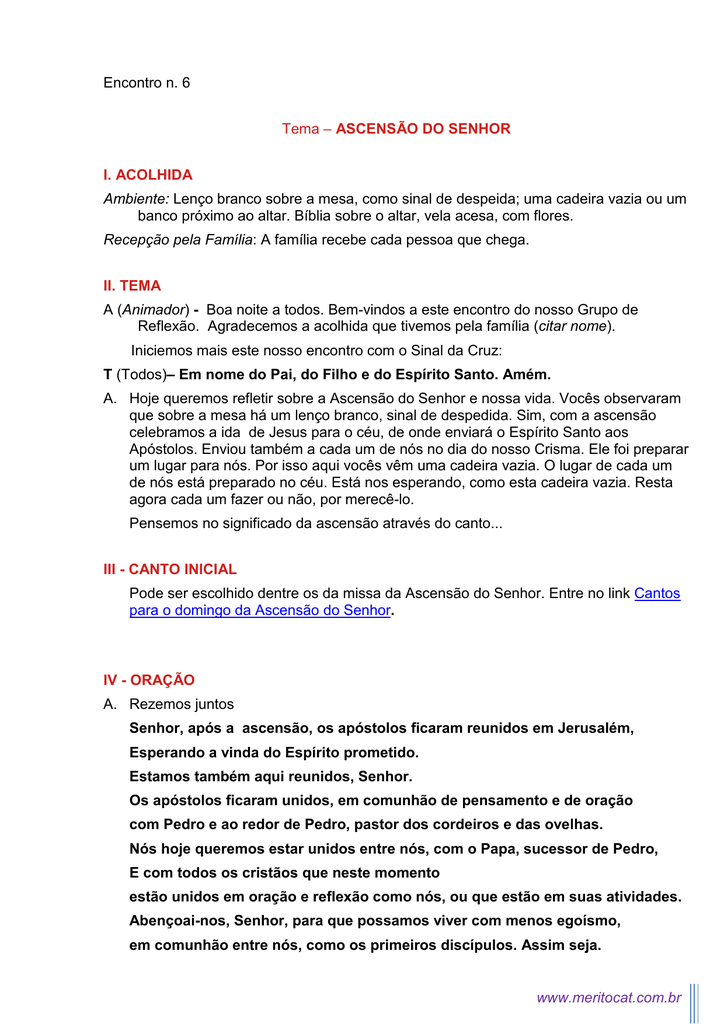 Encontro n. 6

Tema – ASCENSÃO DO SENHOR

I. ACOLHIDA

Ambiente: Lenço branco sobre a mesa, como sinal de despeida; uma cadeira vazia ou um banco próximo ao altar. Bíblia sobre o altar, vela acesa, com flores.

Recepção pela Família: A família recebe cada pessoa que chega.

II. TEMA

A (Animador) - Boa noite a todos. Bem-vindos a este encontro do nosso Grupo de Reflexão. Agradecemos a acolhida que tivemos pela família (citar nome).

Iniciemos mais este nosso encontro com o Sinal da Cruz:

T (Todos)– Em nome do Pai, do Filho e do Espírito Santo. Amém.

A. Hoje queremos refletir sobre a Ascensão do Senhor e nossa vida. Vocês observaram que sobre a mesa há um lenço branco, sinal de despedida. Sim, com a ascensão celebramos a ida de Jesus para o céu, de onde enviará o Espírito Santo aos Apóstolos. Enviou também a cada um de nós no dia do nosso Crisma. Ele foi preparar um lugar para nós. Por isso aqui vocês vêm uma cadeira vazia. O lugar de cada um de nós está preparado no céu. Está nos esperando, como esta cadeira vazia. Resta agora cada um fazer ou não, por merecê-lo.

Pensemos no significado da ascensão através do canto...

III - CANTO INICIAL

Pode ser escolhido dentre os da missa da Ascensão do Senhor. Entre no link Cantos para o domingo da Ascensão do Senhor.

IV - ORAÇÃO

A. Rezemos juntos

Senhor, após a ascensão, os apóstolos ficaram reunidos em Jerusalém,
Esperando a vinda do Espírito prometido.
Estamos também aqui reunidos, Senhor.
Os apóstolos ficaram unidos, em comunhão de pensamento e de oração
com Pedro e ao redor de Pedro, pastor dos cordeiros e das ovelhas.
Nós hoje queremos estar unidos entre nós, com o Papa, sucessor de Pedro,
E com todos os cristãos que neste momento
estão unidos em oração e reflexão como nós, ou que estão em suas atividades.
Abençoai-nos, Senhor, para que possamos viver com menos egoísmo,
em comunhão entre nós, como os primeiros discípulos. Assim seja.

www.meritocat.com.br